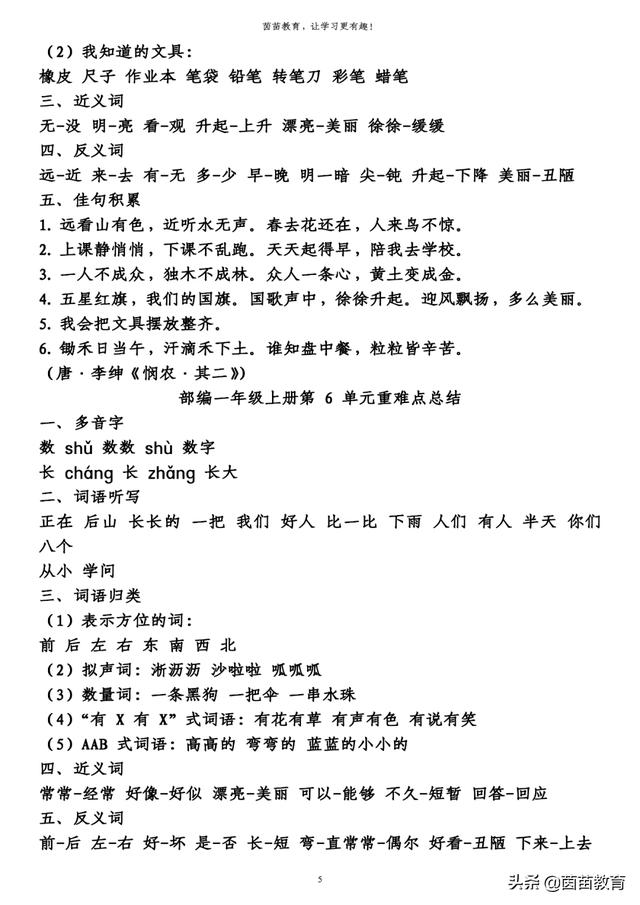 茵茵教育，让学习更有趣！

（2）我知道的文具：
橡皮 尺子 作业本 笔袋 铅笔 转笔刀 彩笔 蜡笔
三、近义词
无-没 明-亮 看-观 升起-上升 漂亮-美丽 徐徐-缓缓
四、反义词
远-近 来-去 有-无 多-少 早-晚 明—暗 尖-钝 升起-下降 美丽-丑陋
五、佳句积累
1. 远看山有色，近听水无声。春去花还在，人来鸟不惊。
2. 上课静悄悄，下课不乱跑。天天起得早，陪我去学校。
3. 一人不成众，独木不成林。众人一条心，黄土变成金。
4. 五星红旗，我们的国旗。国歌声中，徐徐升起。迎风飘扬，多么美丽。
5. 我会把文具摆放整齐。
6. 锄禾日当午，汗滴禾下土。谁知盘中餐，粒粒皆辛苦。
（唐 · 李绅《悯农 · 其二》）

部编一年级上册第 6 单元重难点总结
一、多音字
数 shǔ 数数 shù 数字
长 cháng 长 zhǎng 长大
二、词语听写
正在 后山 长长的 一把 我们 好人 比一比 下雨 人们 有人 半天 你们 八个
从小 学问
三、词语归类
（1）表示方位的词：
前 后 左 右 东 南 西 北
（2）拟声词：淅沥沥 沙啦啦 呱呱呱
（3）数量词：一条黑狗 一把伞 一串水珠
（4）“有 X 有 X”式词语：有花有草 有声有色 有说有笑
（5）AAB 式词语：高高的 弯弯的 蓝蓝的小小的
四、近义词
常常-经常 好像-好似 漂亮-美丽 可以-能够 不久-短暂 回答-回应
五、反义词
前-后 左-右 好-坏 是-否 长-短 弯-直常常-偶尔 好看-丑陋 下来-上去

5

头条 @茵茵教育